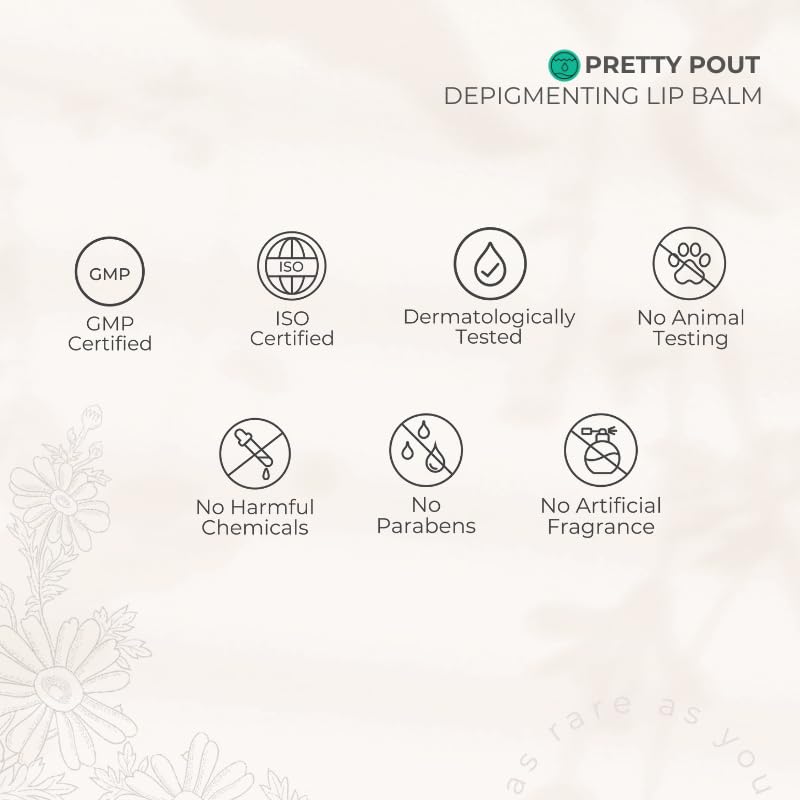 PRETTY POUT
DEPIGMENTING LIP BALM

GMP

GMP
Certified

ISO

ISO
Certified

Dermatologically
Tested

No Animal
Testing

No Harmful
Chemicals

No
Parabens

No Artificial
Fragrance

as rare as you